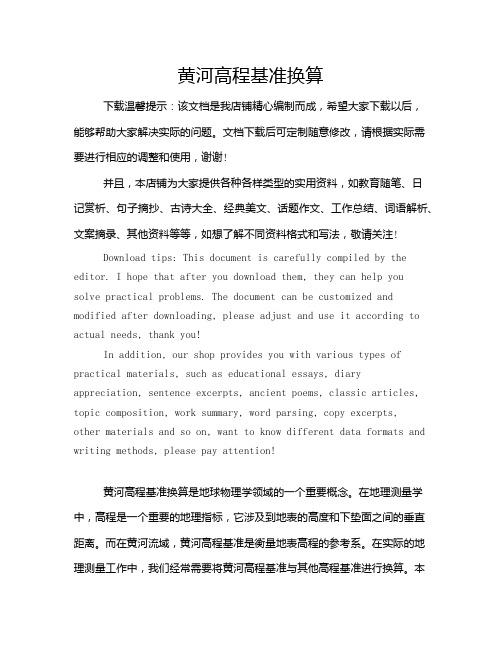 黄河高程基准换算

下载温馨提示：该文档是我店铺精心编制而成，希望大家下载以后，能够帮助大家解决实际的问题。文档下载后可定制随意修改，请根据实际需要进行相应的调整和使用，谢谢！

并且，本店铺为大家提供各种各样类型的实用资料，如教育随笔、日记赏析、句子摘抄、古诗大全、经典美文、话题作文、工作总结、词语解析、文案摘录、其他资料等等，如想了解不同资料格式和写法，敬请关注！

Download tips: This document is carefully compiled by the editor. I hope that after you download them, they can help you solve practical problems. The document can be customized and modified after downloading, please adjust and use it according to actual needs, thank you!

In addition, our shop provides you with various types of practical materials, such as educational essays, diary appreciation, sentence excerpts, ancient poems, classic articles, topic composition, work summary, word parsing, copy excerpts, other materials and so on, want to know different data formats and writing methods, please pay attention!

黄河高程基准换算是地球物理学领域的一个重要概念。在地理测量学中，高程是一个重要的地理指标，它涉及到地表的高度和下垫面之间的垂直距离。而在黄河流域，黄河高程基准是衡量地表高程的参考系。在实际的地理测量工作中，我们经常需要将黄河高程基准与其他高程基准进行换算。本